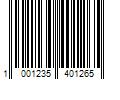 1 001235 401265